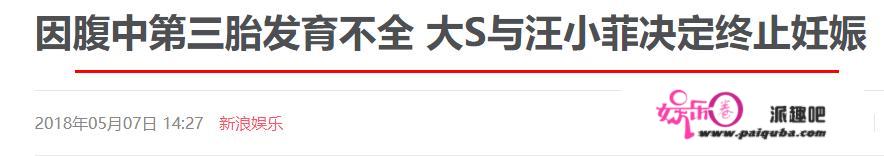 因腹中第三胎发育不全 大S与汪小菲决定终止妊娠

2018年05月07日 14:27 新浪娱乐

娱乐圈

派趣吧
www.paiquba.com